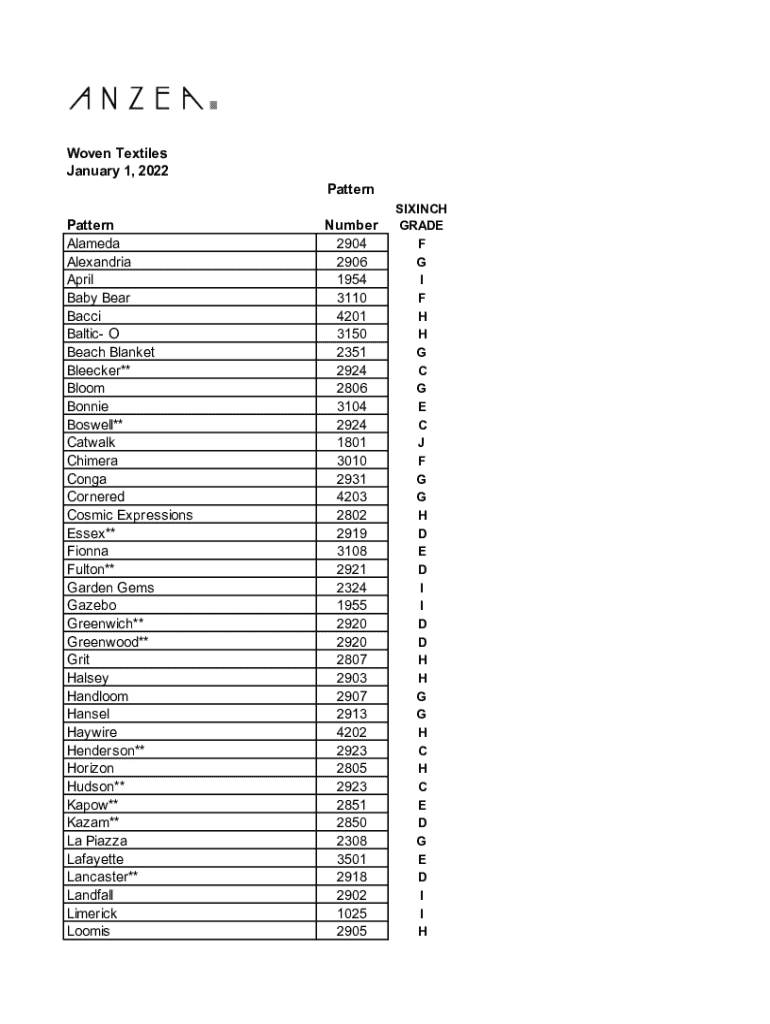 ANZEA

Woven Textiles
January 1, 2022

| Pattern | Pattern Number | SIXINCH GRADE |
|---|---|---|
| Alameda | 2904 | F |
| Alexandria | 2906 | G |
| April | 1954 | I |
| Baby Bear | 3110 | F |
| Bacci | 4201 | H |
| Baltic- O | 3150 | H |
| Beach Blanket | 2351 | G |
| Bleecker** | 2924 | C |
| Bloom | 2806 | G |
| Bonnie | 3104 | E |
| Boswell** | 2924 | C |
| Catwalk | 1801 | J |
| Chimera | 3010 | F |
| Conga | 2931 | G |
| Cornered | 4203 | G |
| Cosmic Expressions | 2802 | H |
| Essex** | 2919 | D |
| Fionna | 3108 | E |
| Fulton** | 2921 | D |
| Garden Gems | 2324 | I |
| Gazebo | 1955 | I |
| Greenwich** | 2920 | D |
| Greenwood** | 2920 | D |
| Grit | 2807 | H |
| Halsey | 2903 | H |
| Handloom | 2907 | G |
| Hansel | 2913 | G |
| Haywire | 4202 | H |
| Henderson** | 2923 | C |
| Horizon | 2805 | H |
| Hudson** | 2923 | C |
| Kapow** | 2851 | E |
| Kazam** | 2850 | D |
| La Piazza | 2308 | G |
| Lafayette | 3501 | E |
| Lancaster** | 2918 | D |
| Landfall | 2902 | I |
| Limerick | 1025 | I |
| Loomis | 2905 | H |